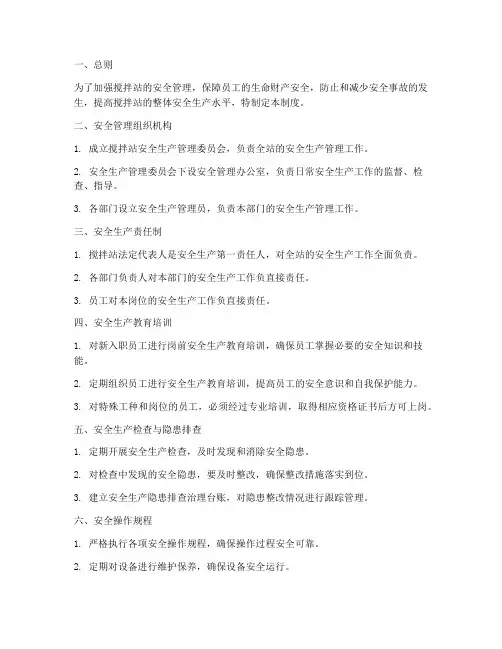 一、总则

为了加强搅拌站的安全管理，保障员工的生命财产安全，防止和减少安全事故的发生，提高搅拌站的整体安全生产水平，特制定本制度。

二、安全管理组织机构

1. 成立搅拌站安全生产管理委员会，负责全站的安全生产管理工作。

2. 安全生产管理委员会下设安全管理办公室，负责日常安全生产工作的监督、检查、指导。

3. 各部门设立安全生产管理员，负责本部门的安全生产管理工作。

三、安全生产责任制

1. 搅拌站法定代表人是安全生产第一责任人，对全站的安全生产工作全面负责。

2. 各部门负责人对本部门的安全生产工作负直接责任。

3. 员工对本岗位的安全生产工作负直接责任。

四、安全生产教育培训

1. 对新入职员工进行岗前安全生产教育培训，确保员工掌握必要的安全知识和技能。

2. 定期组织员工进行安全生产教育培训，提高员工的安全意识和自我保护能力。

3. 对特殊工种和岗位的员工，必须经过专业培训，取得相应资格证书后方可上岗。

五、安全生产检查与隐患排查

1. 定期开展安全生产检查，及时发现和消除安全隐患。

2. 对检查中发现的安全隐患，要及时整改，确保整改措施落实到位。

3. 建立安全生产隐患排查治理台账，对隐患整改情况进行跟踪管理。

六、安全操作规程

1. 严格执行各项安全操作规程，确保操作过程安全可靠。

2. 定期对设备进行维护保养，确保设备安全运行。